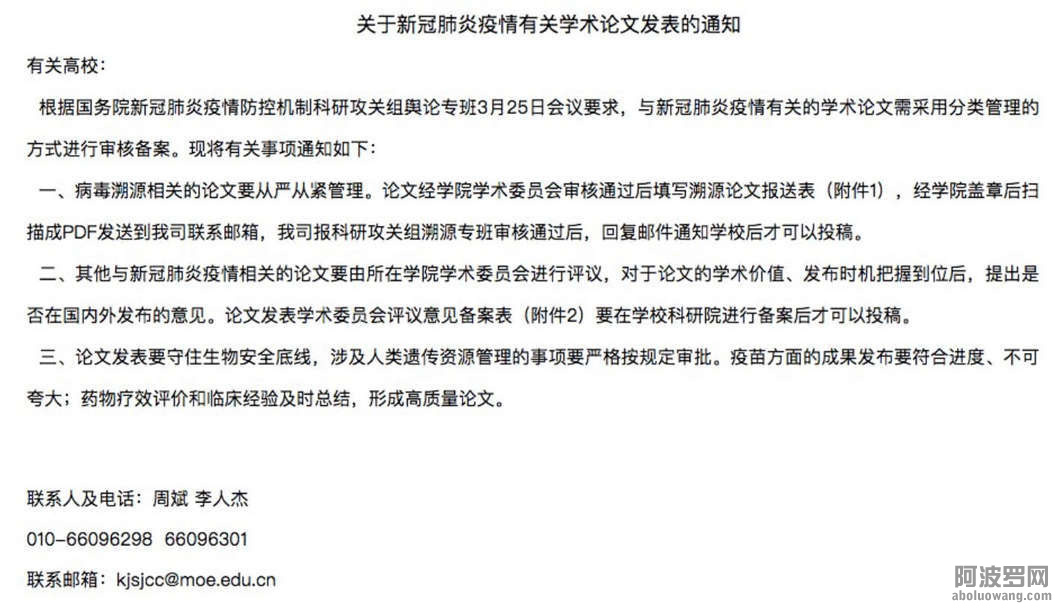 关于新冠肺炎疫情有关学术论文发表的通知

有关高校：

根据国务院新冠肺炎疫情防控机制科研攻关组舆论专班3月25日会议要求，与新冠肺炎疫情有关的学术论文需采用分类管理的方式进行审核备案。现将有关事项通知如下：

一、病毒溯源相关的论文要从严从紧管理。论文经学院学术委员会审核通过后填写溯源论文报送表（附件1），经学院盖章后扫描成PDF发送到我司联系邮箱，我司报科研攻关组溯源专班审核通过后，回复邮件通知学校后才可以投稿。

二、其他与新冠肺炎疫情相关的论文要由所在学院学术委员会进行评议，对于论文的学术价值、发布时机把握到位后，提出是否在国内外发布的意见。论文发表学术委员会评议意见备案表（附件2）要在学校科研院进行备案后才可以投稿。

三、论文发表要守住生物安全底线，涉及人类遗传资源管理的事项要严格按规定审批。疫苗方面的成果发布要符合进度、不可夸大；药物疗效评价和临床经验及时总结，形成高质量论文。

联系人及电话：周斌 李人杰

010-66096298 66096301

联系邮箱：kjsjcc@moe.edu.cn

阿波罗网
aboluowang.com